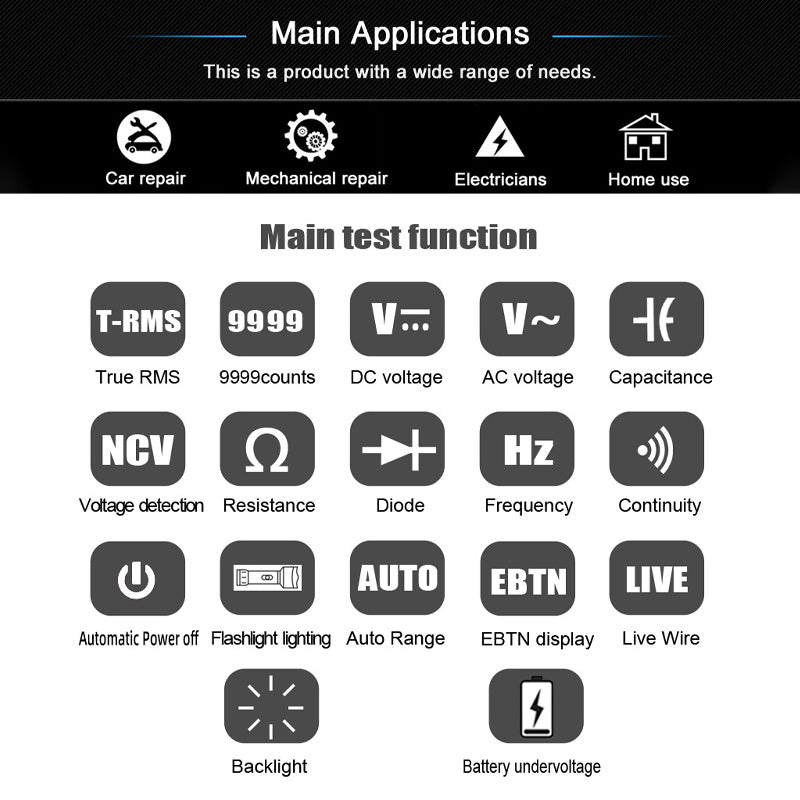 Main Applications

This is a product with a wide range of needs.

Car repair
Mechanical repair
Electricians
Home use

Main test function

T-RMS
True RMS

9999
9999counts

V
DC voltage

V~
AC voltage

Capacitance

NCV
Voltage detection

Ω
Resistance

Diode

Hz
Frequency

Continuity

Automatic Power off

Flashlight lighting

AUTO
Auto Range

EBTN
EBTN display

LIVE
Live Wire

Backlight

Battery undervoltage